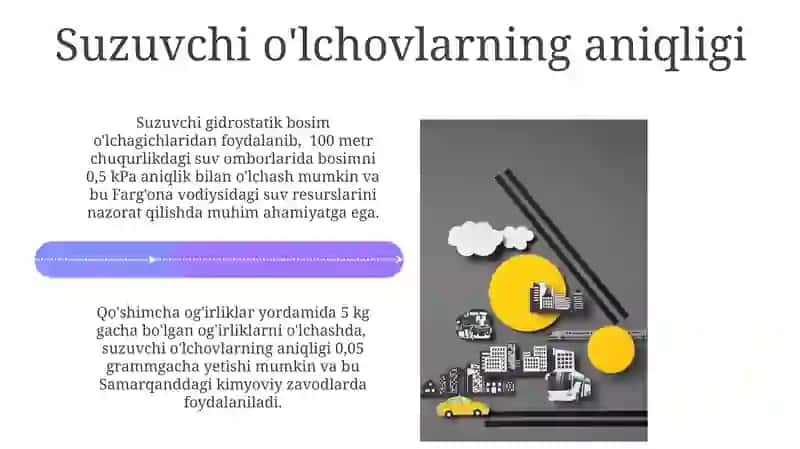 Suzuvchi o'lchovlarning aniqligi

Suzuvchi gidrostatik bosim o'lchagichlaridan foydalanib, 100 metr chuqurlikdagi suv omborlarida bosimni 0,5 kPa aniqlik bilan o'lchash mumkin va bu Farg'ona vodiysidagi suv resurslarini nazorat qilishda muhim ahamiyatga ega.

Qo'shimcha og'irliklar yordamida 5 kg gacha bo'lgan og'irliklarni o'lchashda, suzuvchi o'lchovlarning aniqligi 0,05 grammgacha yetishi mumkin va bu Samarqanddagi kimyoviy zavodlarda foydalaniladi.